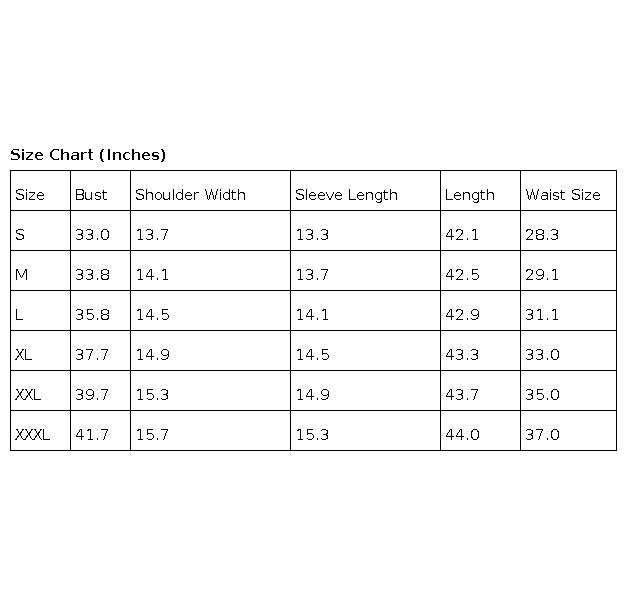 Size Chart (Inches)

| Size | Bust | Shoulder Width | Sleeve Length | Length | Waist Size |
|---|---|---|---|---|---|
| S | 33.0 | 13.7 | 13.3 | 42.1 | 28.3 |
| M | 33.8 | 14.1 | 13.7 | 42.5 | 29.1 |
| L | 35.8 | 14.5 | 14.1 | 42.9 | 31.1 |
| XL | 37.7 | 14.9 | 14.5 | 43.3 | 33.0 |
| XXL | 39.7 | 15.3 | 14.9 | 43.7 | 35.0 |
| XXXL | 41.7 | 15.7 | 15.3 | 44.0 | 37.0 |